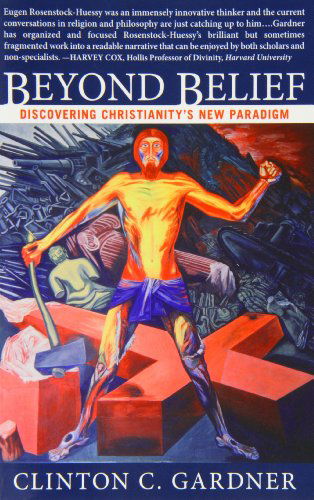 Eugen Rosenstock-Huessy was an immensely innovative thinker and the current conversations in religion and philosophy are just catching up to him….Gardner has organized and focused Rosenstock-Huessy's brilliant but sometimes fragmented work into a readable narrative that can be enjoyed by both scholars and non-specialists. —HARVEY COX, Hollis Professor of Divinity, Harvard University

BEYOND BELIEF

DISCOVERING CHRISTIANITY'S NEW PARADIGM

CLINTON C. GARDNER